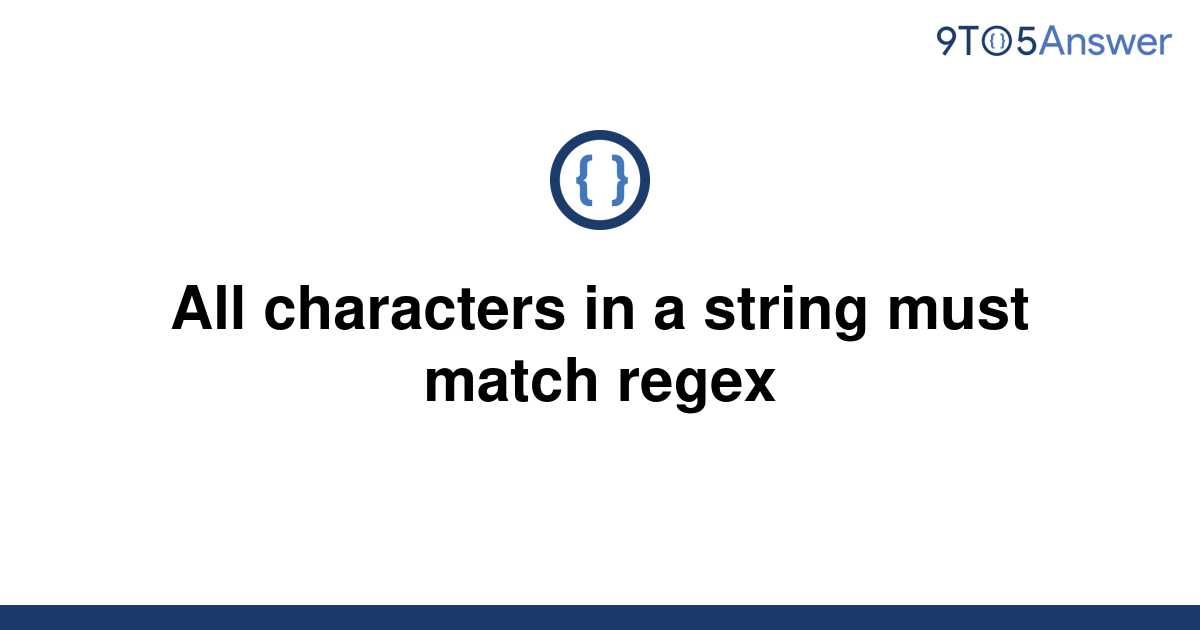 9TO5Answer

{ }

All characters in a string must match regex